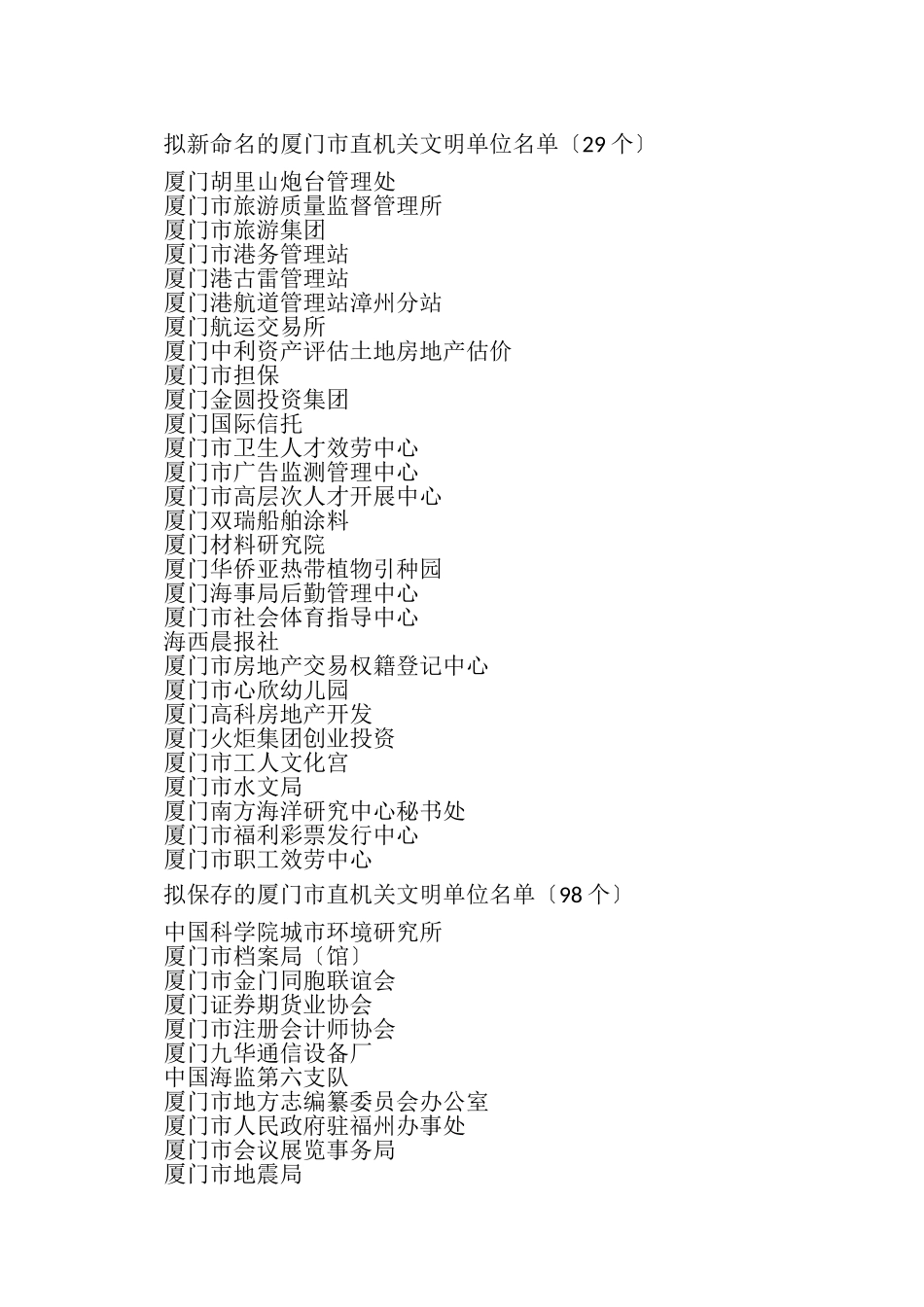 拟新命名的厦门市直机关文明单位名单〔29 个〕

厦门胡里山炮台管理处
厦门市旅游质量监督管理所
厦门市旅游集团
厦门市港务管理站
厦门港古雷管理站
厦门港航道管理站漳州分站
厦门航运交易所
厦门中利资产评估土地房地产估价
厦门市担保
厦门金圆投资集团
厦门国际信托
厦门市卫生人才效劳中心
厦门市广告监测管理中心
厦门市高层次人才开展中心
厦门双瑞船舶涂料
厦门材料研究院
厦门华侨亚热带植物引种园
厦门海事局后勤管理中心
厦门市社会体育指导中心
海西晨报社
厦门市房地产交易权籍登记中心
厦门市心欣幼儿园
厦门高科房地产开发
厦门火炬集团创业投资
厦门市工人文化宫
厦门市水文局
厦门南方海洋研究中心秘书处
厦门市福利彩票发行中心
厦门市职工效劳中心

拟保存的厦门市直机关文明单位名单〔98 个〕

中国科学院城市环境研究所
厦门市档案局〔馆〕
厦门市金门同胞联谊会
厦门证券期货业协会
厦门市注册会计师协会
厦门九华通信设备厂
中国海监第六支队
厦门市地方志编纂委员会办公室
厦门市人民政府驻福州办事处
厦门市会议展览事务局
厦门市地震局